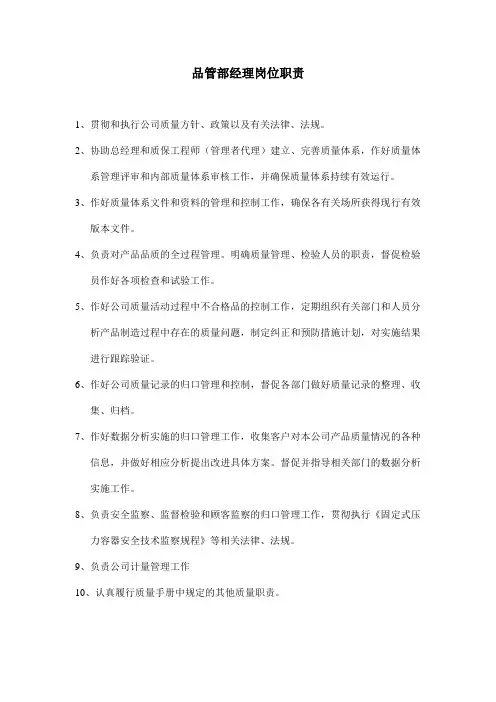 品管部经理岗位职责

1、贯彻和执行公司质量方针、政策以及有关法律、法规。

2、协助总经理和质保工程师（管理者代理）建立、完善质量体系，作好质量体系管理评审和内部质量体系审核工作，并确保质量体系持续有效运行。

3、作好质量体系文件和资料的管理和控制工作，确保各有关场所获得现行有效版本文件。

4、负责对产品品质的全过程管理。明确质量管理、检验人员的职责，督促检验员作好各项检查和试验工作。

5、作好公司质量活动过程中不合格品的控制工作，定期组织有关部门和人员分析产品制造过程中存在的质量问题，制定纠正和预防措施计划，对实施结果进行跟踪验证。

6、作好公司质量记录的归口管理和控制，督促各部门做好质量记录的整理、收集、归档。

7、作好数据分析实施的归口管理工作，收集客户对本公司产品质量情况的各种信息，并做好相应分析提出改进具体方案。督促并指导相关部门的数据分析实施工作。

8、负责安全监察、监督检验和顾客监察的归口管理工作，贯彻执行《固定式压力容器安全技术监察规程》等相关法律、法规。

9、负责公司计量管理工作

10、认真履行质量手册中规定的其他质量职责。